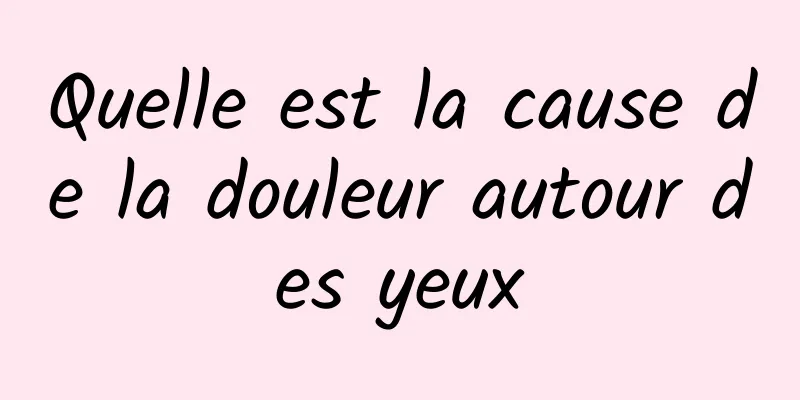 Quelle est la cause de la douleur autour des yeux